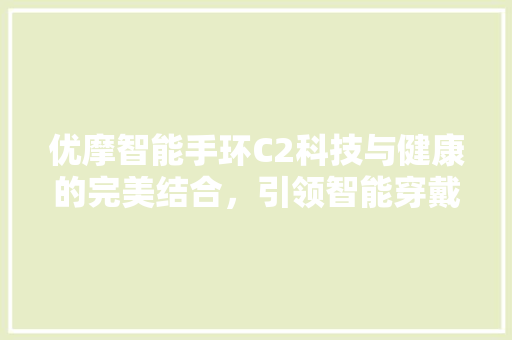 优摩智能手环C2科技与健康的完美结合，引领智能穿戴